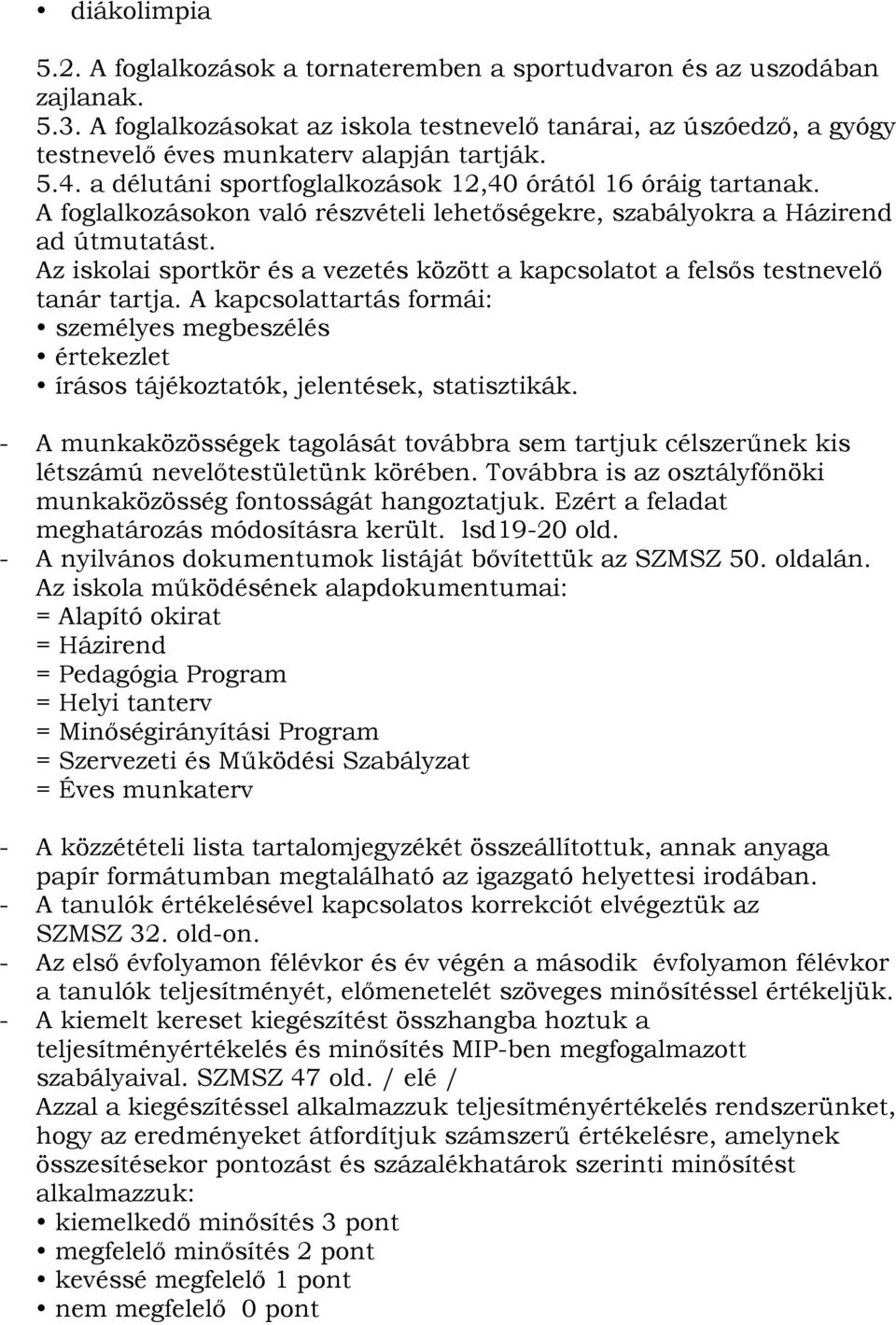 • diákolimpia

5.2. A foglalkozások a tornateremben a sportudvaron és az uszodában zajlanak.
5.3. A foglalkozásokat az iskola testnevelő tanárai, az úszóedző, a gyógy testnevelő éves munkaterv alapján tartják.
5.4. a délutáni sportfoglalkozások 12,40 órától 16 óráig tartanak.
A foglalkozásokon való részvételi lehetőségekre, szabályokra a Házirend ad útmutatást.
Az iskolai sportkör és a vezetés között a kapcsolatot a felsős testnevelő tanár tartja. A kapcsolattartás formái:
• személyes megbeszélés
• értekezlet
• írásos tájékoztatók, jelentések, statisztikák.

- A munkaközösségek tagolását továbbra sem tartjuk célszerűnek kis létszámú nevelőtestületünk körében. Továbbra is az osztályfőnöki munkaközösség fontosságát hangoztatjuk. Ezért a feladat meghatározás módosításra került. lsd19-20 old.
- A nyilvános dokumentumok listáját bővítettük az SZMSZ 50. oldalán.
Az iskola működésének alapdokumentumai:
= Alapító okirat
= Házirend
= Pedagógia Program
= Helyi tanterv
= Minőségirányítási Program
= Szervezeti és Működési Szabályzat
= Éves munkaterv

- A közzétételi lista tartalomjegyzékét összeállítottuk, annak anyaga papír formátumban megtalálható az igazgató helyettesi irodában.
- A tanulók értékelésével kapcsolatos korrekciót elvégeztük az SZMSZ 32. old-on.
- Az első évfolyamon félévkor és év végén a második évfolyamon félévkor a tanulók teljesítményét, előmenetelét szöveges minősítéssel értékeljük.
- A kiemelt kereset kiegészítést összhangba hoztuk a teljesítményértékelés és minősítés MIP-ben megfogalmazott szabályaival. SZMSZ 47 old. / elé /
Azzal a kiegészítéssel alkalmazzuk teljesítményértékelés rendszerünket, hogy az eredményeket átfordítjuk számszerű értékelésre, amelynek összesítésekor pontozást és százalékhatárok szerinti minősítést alkalmazzuk:
• kiemelkedő minősítés 3 pont
• megfelelő minősítés 2 pont
• kevéssé megfelelő 1 pont
• nem megfelelő 0 pont